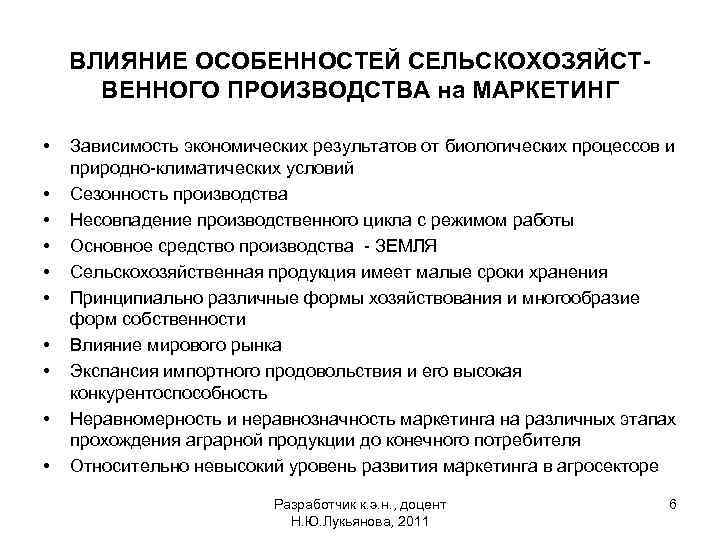 ВЛИЯНИЕ ОСОБЕННОСТЕЙ СЕЛЬСКОХОЗЯЙСТВЕННОГО ПРОИЗВОДСТВА на МАРКЕТИНГ

• Зависимость экономических результатов от биологических процессов и природно-климатических условий
• Сезонность производства
• Несовпадение производственного цикла с режимом работы
• Основное средство производства - ЗЕМЛЯ
• Сельскохозяйственная продукция имеет малые сроки хранения
• Принципиально различные формы хозяйствования и многообразие форм собственности
• Влияние мирового рынка
• Экспансия импортного продовольствия и его высокая конкурентоспособность
• Неравномерность и неравнозначность маркетинга на различных этапах прохождения аграрной продукции до конечного потребителя
• Относительно невысокий уровень развития маркетинга в агросекторе

Разработчик к.э.н., доцент Н.Ю.Лукьянова, 2011

6